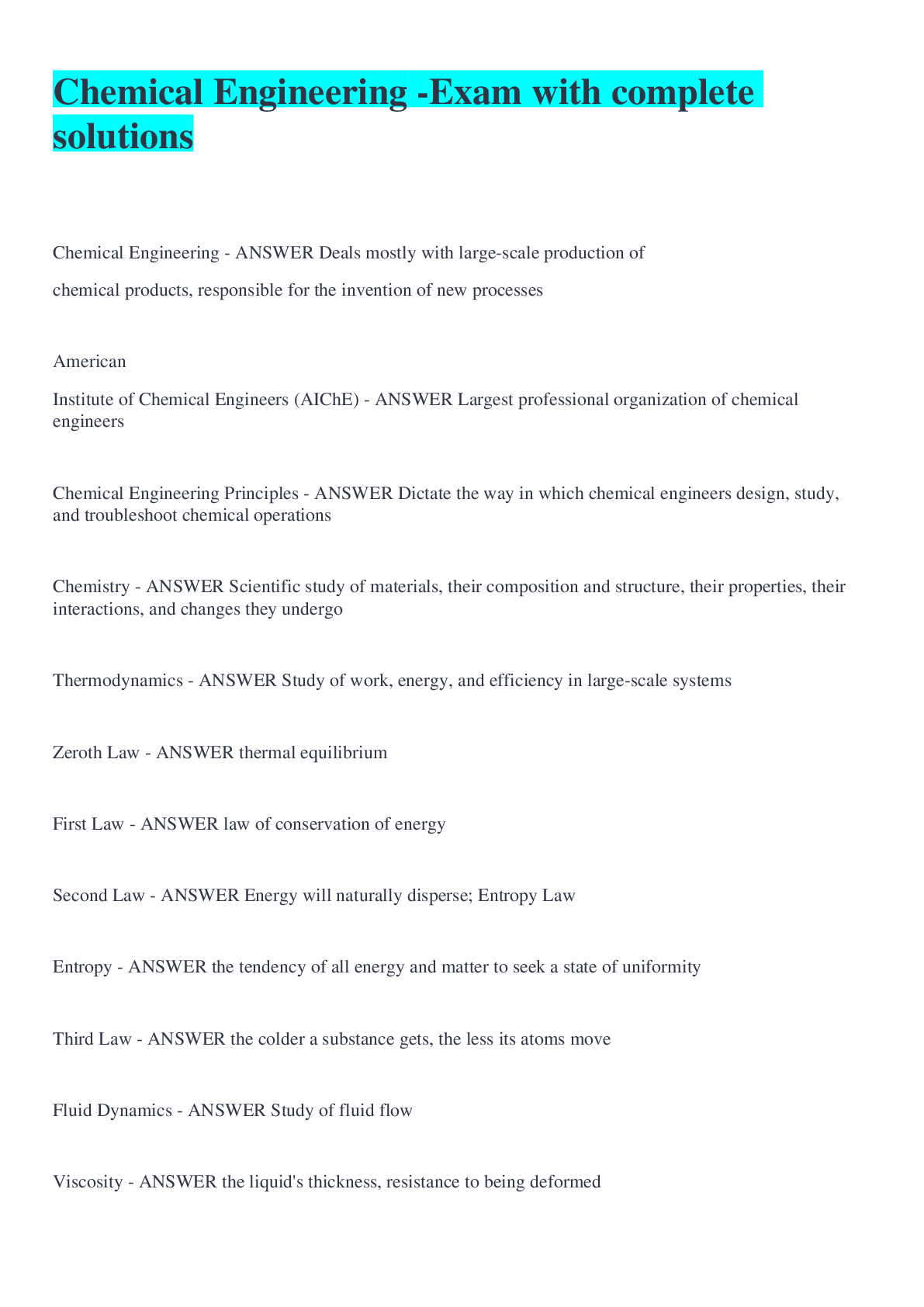 Chemical Engineering -Exam with complete solutions

Chemical Engineering - ANSWER Deals mostly with large-scale production of

chemical products, responsible for the invention of new processes

American

Institute of Chemical Engineers (AIChE) - ANSWER Largest professional organization of chemical engineers

Chemical Engineering Principles - ANSWER Dictate the way in which chemical engineers design, study, and troubleshoot chemical operations

Chemistry - ANSWER Scientific study of materials, their composition and structure, their properties, their interactions, and changes they undergo

Thermodynamics - ANSWER Study of work, energy, and efficiency in large-scale systems

Zeroth Law - ANSWER thermal equilibrium

First Law - ANSWER law of conservation of energy

Second Law - ANSWER Energy will naturally disperse; Entropy Law

Entropy - ANSWER the tendency of all energy and matter to seek a state of uniformity

Third Law - ANSWER the colder a substance gets, the less its atoms move

Fluid Dynamics - ANSWER Study of fluid flow

Viscosity - ANSWER the liquid's thickness, resistance to being deformed